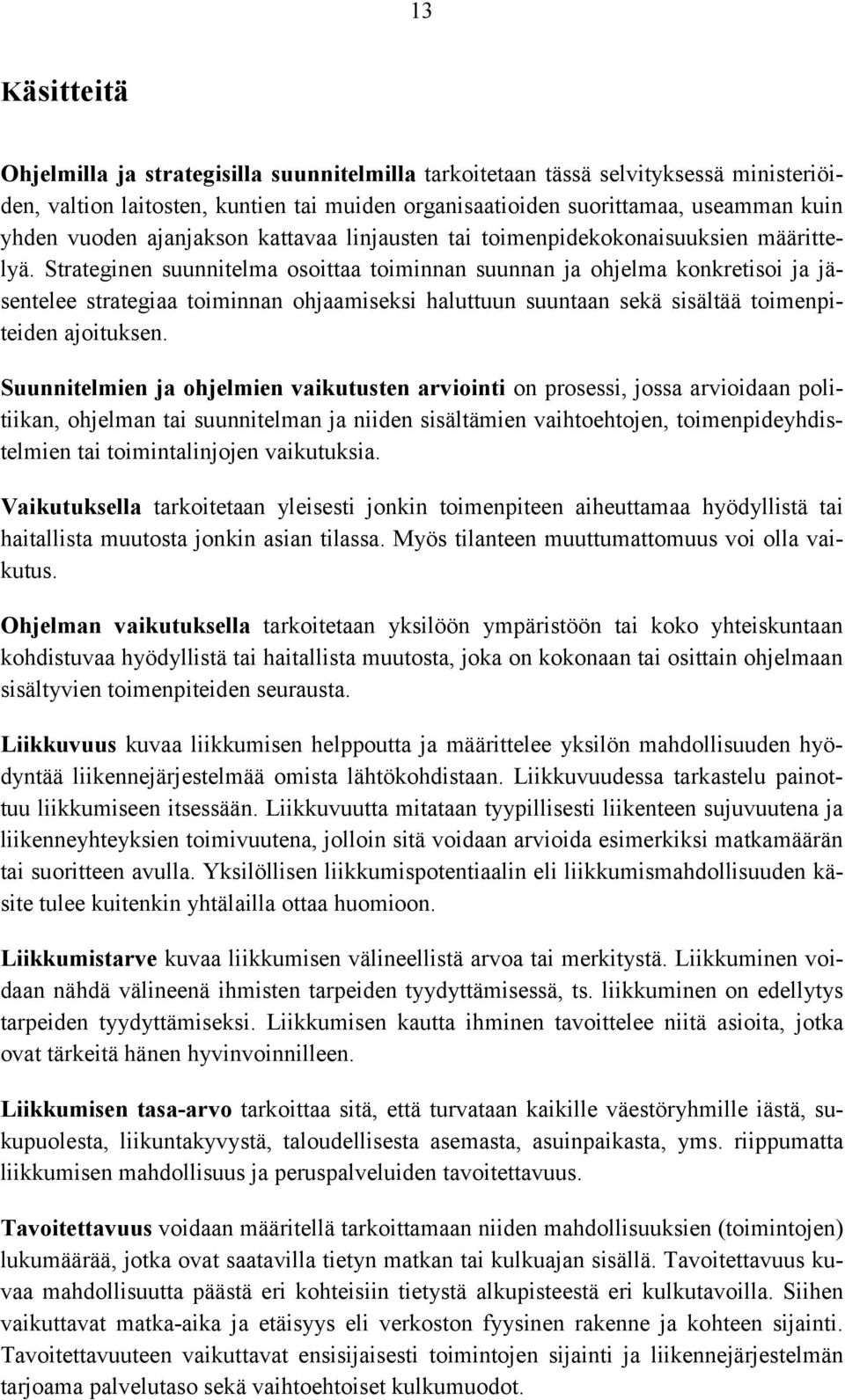 13

Käsitteitä

Ohjelmilla ja strategisilla suunnitelmilla tarkoitetaan tässä selvityksessä ministeriöiden, valtion laitosten, kuntien tai muiden organisaatioiden suorittamaa, useamman kuin yhden vuoden ajanjakson kattavaa linjausten tai toimenpidekokonaisuuksien määrittelyä. Strateginen suunnitelma osoittaa toiminnan suunnan ja ohjelma konkretisoi ja jäsentelee strategiaa toiminnan ohjaamiseksi haluttuun suuntaan sekä sisältää toimenpiteiden ajoituksen.

Suunnitelmien ja ohjelmien vaikutusten arviointi on prosessi, jossa arvioidaan politiikan, ohjelman tai suunnitelman ja niiden sisältämien vaihtoehtojen, toimenpideyhdistelmien tai toimintalinjojen vaikutuksia.

Vaikutuksella tarkoitetaan yleisesti jonkin toimenpiteen aiheuttamaa hyödyllistä tai haitallista muutosta jonkin asian tilassa. Myös tilanteen muuttumattomuus voi olla vaikutus.

Ohjelman vaikutuksella tarkoitetaan yksilöön ympäristöön tai koko yhteiskuntaan kohdistuvaa hyödyllistä tai haitallista muutosta, joka on kokonaan tai osittain ohjelmaan sisältyvien toimenpiteiden seurausta.

Liikkuvuus kuvaa liikkumisen helppoutta ja määrittelee yksilön mahdollisuuden hyödyntää liikennejärjestelmää omista lähtökohdistaan. Liikkuvuudessa tarkastelu painottuu liikkumiseen itsessään. Liikkuvuutta mitataan tyypillisesti liikenteen sujuvuutena ja liikenneyhteyksien toimivuutena, jolloin sitä voidaan arvioida esimerkiksi matkamäärän tai suoritteen avulla. Yksilöllisen liikkumispotentiaalin eli liikkumismahdollisuuden käsite tulee kuitenkin yhtälailla ottaa huomioon.

Liikkumistarve kuvaa liikkumisen välineellistä arvoa tai merkitystä. Liikkuminen voidaan nähdä välineenä ihmisten tarpeiden tyydyttämisessä, ts. liikkuminen on edellytys tarpeiden tyydyttämiseksi. Liikkumisen kautta ihminen tavoittelee niitä asioita, jotka ovat tärkeitä hänen hyvinvoinnilleen.

Liikkumisen tasa-arvo tarkoittaa sitä, että turvataan kaikille väestöryhmille iästä, sukupuolesta, liikuntakyvystä, taloudellisesta asemasta, asuinpaikasta, yms. riippumatta liikkumisen mahdollisuus ja peruspalveluiden tavoitettavuus.

Tavoitettavuus voidaan määritellä tarkoittamaan niiden mahdollisuuksien (toimintojen) lukumäärää, jotka ovat saatavilla tietyn matkan tai kulkuajan sisällä. Tavoitettavuus kuvaa mahdollisuutta päästä eri kohteisiin tietystä alkupisteestä eri kulkutavoilla. Siihen vaikuttavat matka-aika ja etäisyys eli verkoston fyysinen rakenne ja kohteen sijainti. Tavoitettavuuteen vaikuttavat ensisijaisesti toimintojen sijainti ja liikennejärjestelmän tarjoama palvelutaso sekä vaihtoehtoiset kulkumuodot.